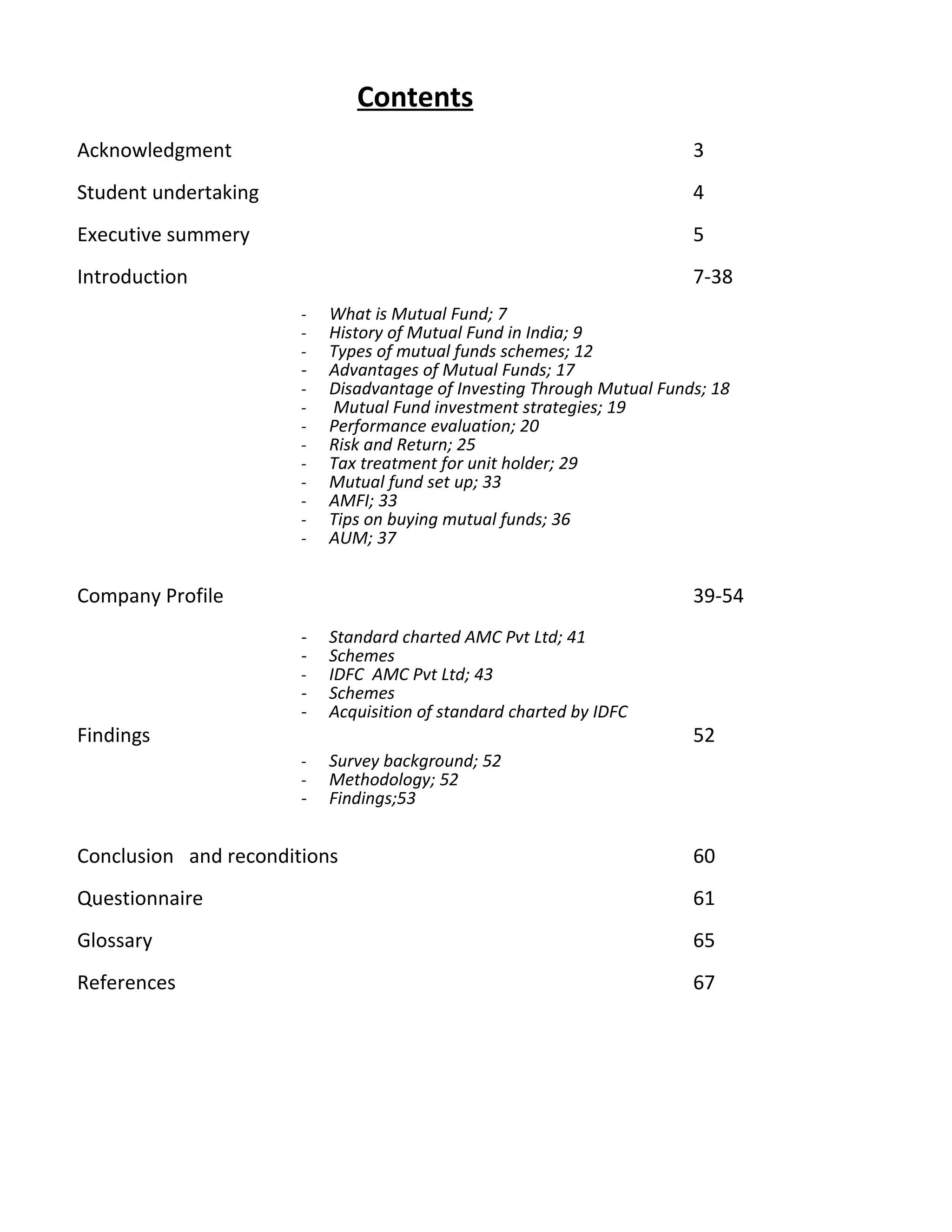 Contents

Acknowledgment 3

Student undertaking 4

Executive summery 5

Introduction 7-38

- What is Mutual Fund; 7
- History of Mutual Fund in India; 9
- Types of mutual funds schemes; 12
- Advantages of Mutual Funds; 17
- Disadvantage of Investing Through Mutual Funds; 18
- Mutual Fund investment strategies; 19
- Performance evaluation; 20
- Risk and Return; 25
- Tax treatment for unit holder; 29
- Mutual fund set up; 33
- AMFI; 33
- Tips on buying mutual funds; 36
- AUM; 37

Company Profile 39-54

- Standard charted AMC Pvt Ltd; 41
- Schemes
- IDFC AMC Pvt Ltd; 43
- Schemes
- Acquisition of standard charted by IDFC

Findings 52

- Survey background; 52
- Methodology; 52
- Findings;53

Conclusion and reconditions 60

Questionnaire 61

Glossary 65

References 67